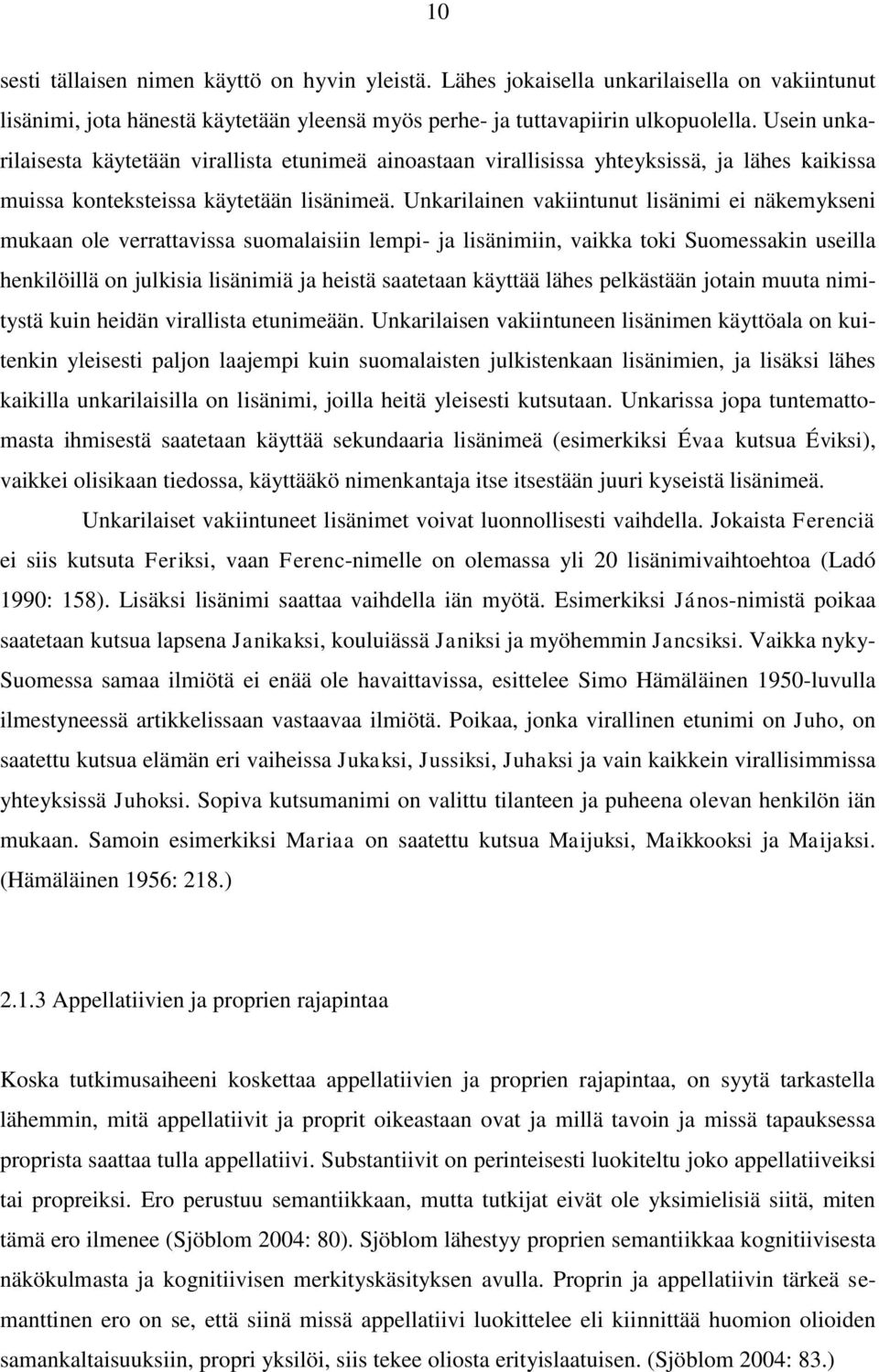 10

sesti tällaisen nimen käyttö on hyvin yleistä. Lähes jokaisella unkarilaisella on vakiintunut lisänimi, jota hänestä käytetään yleensä myös perhe- ja tuttavapiirin ulkopuolella. Usein unkarilaisesta käytetään virallista etunimeä ainoastaan virallisissa yhteyksissä, ja lähes kaikissa muissa konteksteissa käytetään lisänimeä. Unkarilainen vakiintunut lisänimi ei näkemykseni mukaan ole verrattavissa suomalaisiin lempi- ja lisänimiin, vaikka toki Suomessakin useilla henkilöillä on julkisia lisänimiä ja heistä saatetaan käyttää lähes pelkästään jotain muuta nimitystä kuin heidän virallista etunimeään. Unkarilaisen vakiintuneen lisänimen käyttöala on kuitenkin yleisesti paljon laajempi kuin suomalaisten julkistenkaan lisänimien, ja lisäksi lähes kaikilla unkarilaisilla on lisänimi, joilla heitä yleisesti kutsutaan. Unkarissa jopa tuntemattomasta ihmisestä saatetaan käyttää sekundaaria lisänimeä (esimerkiksi Évaa kutsua Éviksi), vaikkei olisikaan tiedossa, käyttääkö nimenkantaja itse itsestään juuri kyseistä lisänimeä.

Unkarilaiset vakiintuneet lisänimet voivat luonnollisesti vaihdella. Jokaista Ferenciä ei siis kutsuta Feriksi, vaan Ferenc-nimelle on olemassa yli 20 lisänimivaihtoehtoa (Ladó 1990: 158). Lisäksi lisänimi saattaa vaihdella iän myötä. Esimerkiksi János-nimistä poikaa saatetaan kutsua lapsena Janikaksi, kouluiässä Janiksi ja myöhemmin Jancsiksi. Vaikka nyky-Suomessa samaa ilmiötä ei enää ole havaittavissa, esittelee Simo Hämäläinen 1950-luvulla ilmestyneessä artikkelissaan vastaavaa ilmiötä. Poikaa, jonka virallinen etunimi on Juho, on saatettu kutsua elämän eri vaiheissa Jukaksi, Jussiksi, Juhaksi ja vain kaikkein virallisimmissa yhteyksissä Juhoksi. Sopiva kutsumanimi on valittu tilanteen ja puheena olevan henkilön iän mukaan. Samoin esimerkiksi Mariaa on saatettu kutsua Maijuksi, Maikkooksi ja Maijaksi. (Hämäläinen 1956: 218.)

2.1.3 Appellatiivien ja proprien rajapintaa

Koska tutkimusaiheeni koskettaa appellatiivien ja proprien rajapintaa, on syytä tarkastella lähemmin, mitä appellatiivit ja proprit oikeastaan ovat ja millä tavoin ja missä tapauksessa proprista saattaa tulla appellatiivi. Substantiivit on perinteisesti luokiteltu joko appellatiiveiksi tai propreiksi. Ero perustuu semantiikkaan, mutta tutkijat eivät ole yksimielisiä siitä, miten tämä ero ilmenee (Sjöblom 2004: 80). Sjöblom lähestyy proprien semantiikkaa kognitiivisesta näkökulmasta ja kognitiivisen merkityskäsityksen avulla. Proprin ja appellatiivin tärkeä semanttinen ero on se, että siinä missä appellatiivi luokittelee eli kiinnittää huomion olioiden samankaltaisuuksiin, propri yksilöi, siis tekee oliosta erityislaatuisen. (Sjöblom 2004: 83.)